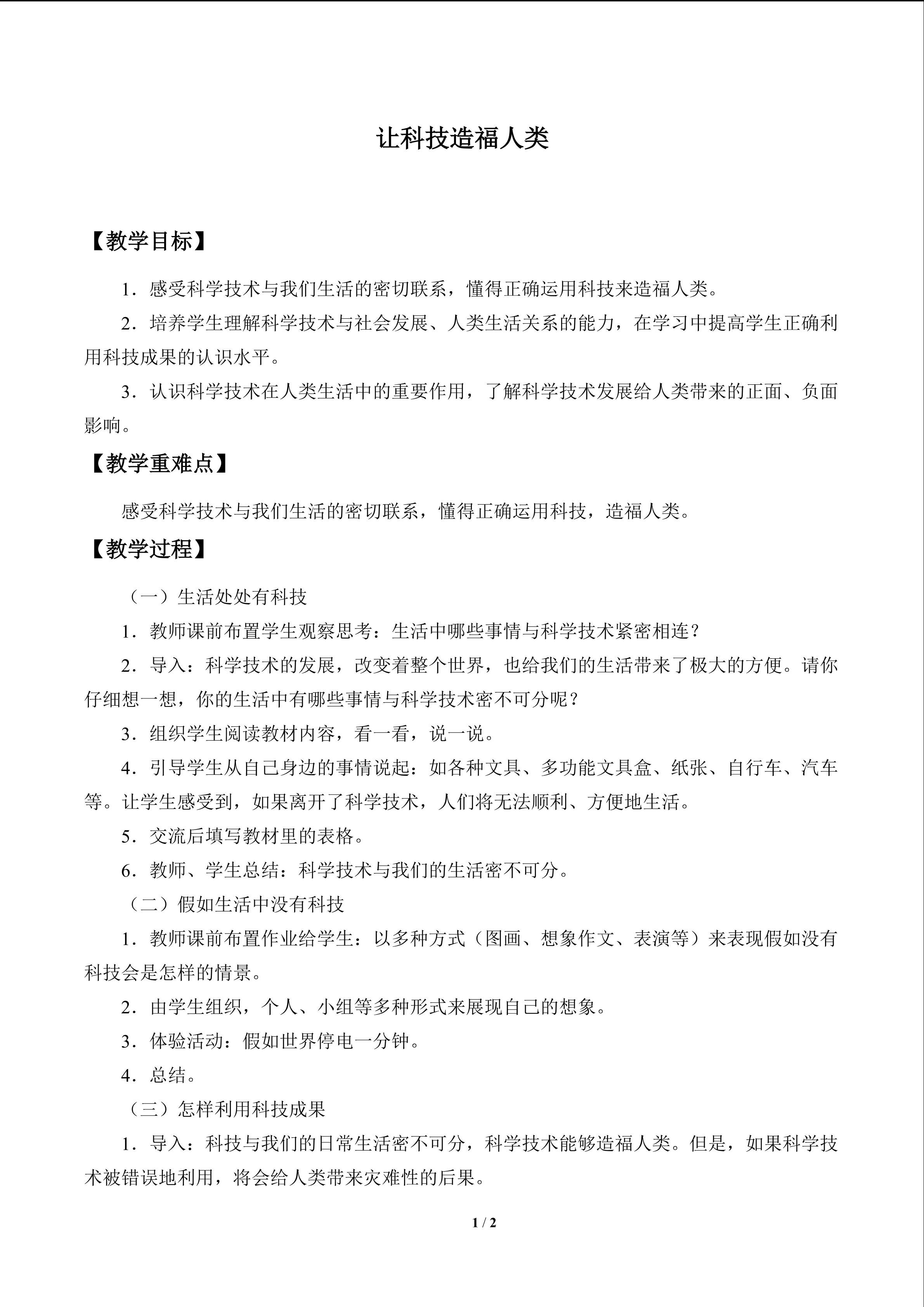 让科技造福人类

【教学目标】

1．感受科学技术与我们生活的密切联系，懂得正确运用科技来造福人类。

2．培养学生理解科学技术与社会发展、人类生活关系的能力，在学习中提高学生正确利用科技成果的认识水平。

3．认识科学技术在人类生活中的重要作用，了解科学技术发展给人类带来的正面、负面影响。

【教学重难点】

感受科学技术与我们生活的密切联系，懂得正确运用科技，造福人类。

【教学过程】

（一）生活处处有科技

1．教师课前布置学生观察思考：生活中哪些事情与科学技术紧密相连？

2．导入：科学技术的发展，改变着整个世界，也给我们的生活带来了极大的方便。请你仔细想一想，你的生活中有哪些事情与科学技术密不可分呢？

3．组织学生阅读教材内容，看一看，说一说。

4．引导学生从自己身边的事情说起：如各种文具、多功能文具盒、纸张、自行车、汽车等。让学生感受到，如果离开了科学技术，人们将无法顺利、方便地生活。

5．交流后填写教材里的表格。

6．教师、学生总结：科学技术与我们的生活密不可分。

（二）假如生活中没有科技

1．教师课前布置作业给学生：以多种方式（图画、想象作文、表演等）来表现假如没有科技会是怎样的情景。

2．由学生组织，个人、小组等多种形式来展现自己的想象。

3．体验活动：假如世界停电一分钟。

4．总结。

（三）怎样利用科技成果

1．导入：科技与我们的日常生活密不可分，科学技术能够造福人类。但是，如果科学技术被错误地利用，将会给人类带来灾难性的后果。

1 / 2